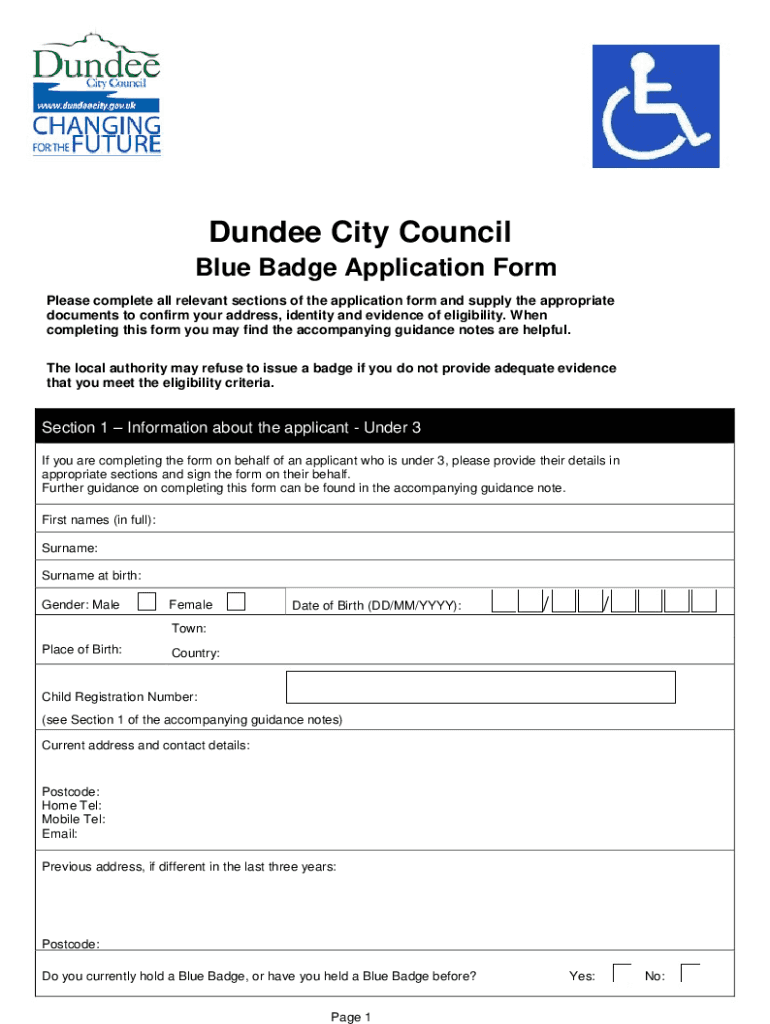 Dundee City Council
www.dundeecity.gov.uk
CHANGING FOR THE FUTURE

Dundee City Council

Blue Badge Application Form

Please complete all relevant sections of the application form and supply the appropriate documents to confirm your address, identity and evidence of eligibility. When completing this form you may find the accompanying guidance notes are helpful.

The local authority may refuse to issue a badge if you do not provide adequate evidence that you meet the eligibility criteria.

Section 1 – Information about the applicant - Under 3

If you are completing the form on behalf of an applicant who is under 3, please provide their details in appropriate sections and sign the form on their behalf.
Further guidance on completing this form can be found in the accompanying guidance note.

First names (in full):

Surname:

Surname at birth:

Gender: Male Female Date of Birth (DD/MM/YYYY): / /

Place of Birth: Town: Country:

Child Registration Number:
(see Section 1 of the accompanying guidance notes)

Current address and contact details:

Postcode:
Home Tel:
Mobile Tel:
Email:

Previous address, if different in the last three years:

Postcode:

Do you currently hold a Blue Badge, or have you held a Blue Badge before? Yes: No:

Page 1